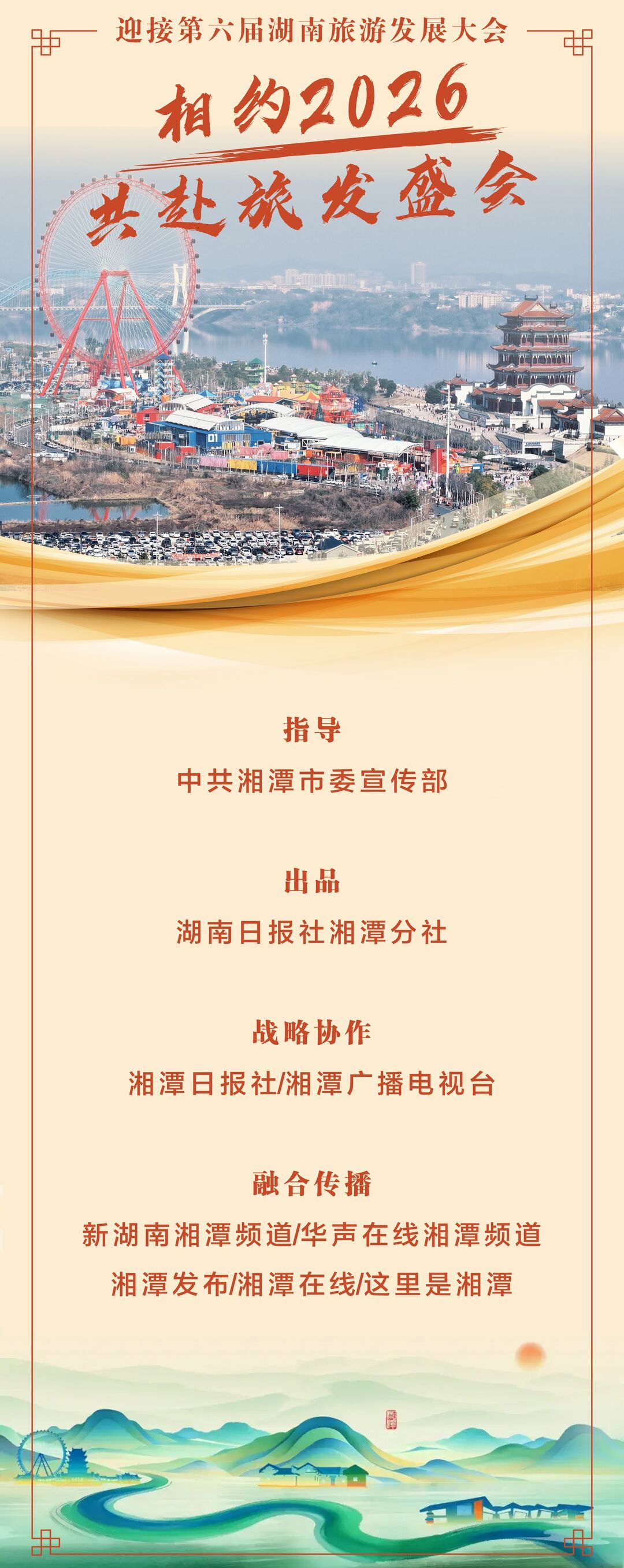 迎接第六届湖南旅游发展大会

相约2026

共赴旅发盛会

指导

中共湘潭市委宣传部

出品

湖南日报社湘潭分社

战略协作

湘潭日报社/湘潭广播电视台

融合传播

新湖南湘潭频道/华声在线湘潭频道

湘潭发布/湘潭在线/这里是湘潭